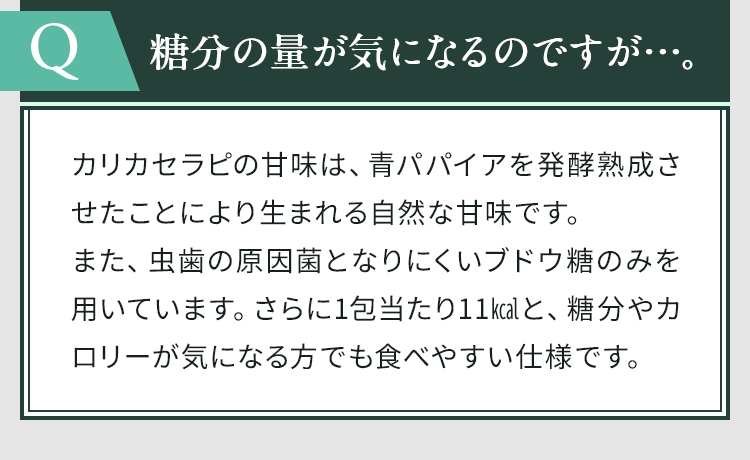 Q 糖分の量が気になるのですが…。

カリカセラピの甘味は、青パパイアを発酵熟成させたことにより生まれる自然な甘味です。
また、虫歯の原因菌となりにくいブドウ糖のみを用いています。さらに1包当たり11kcalと、糖分やカロリーが気になる方でも食べやすい仕様です。